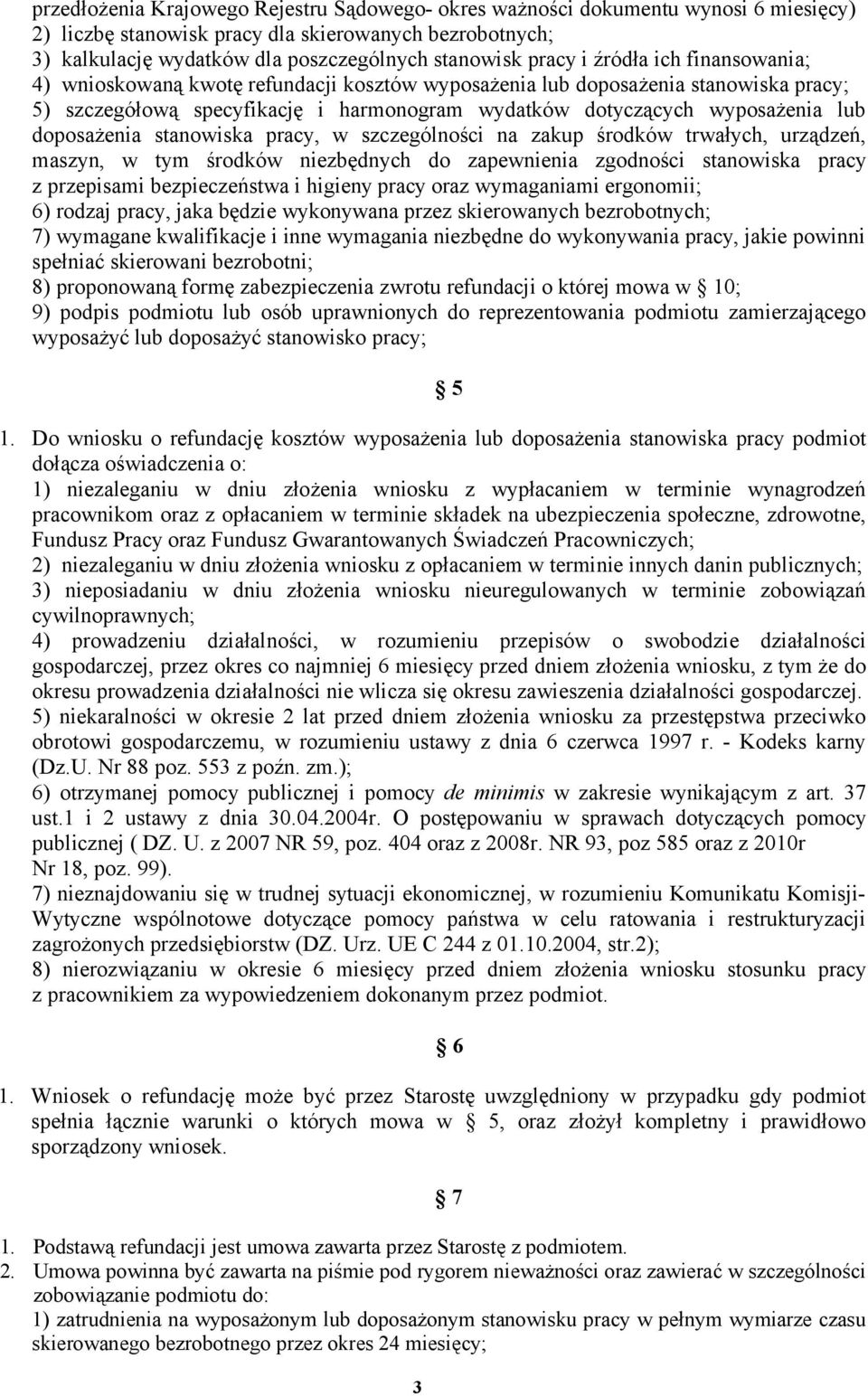 przedłożenia Krajowego Rejestru Sądowego- okres ważności dokumentu wynosi 6 miesięcy)
2) liczbę stanowisk pracy dla skierowanych bezrobotnych;
3) kalkulację wydatków dla poszczególnych stanowisk pracy i źródła ich finansowania;
4) wnioskowaną kwotę refundacji kosztów wyposażenia lub doposażenia stanowiska pracy;
5) szczegółową specyfikację i harmonogram wydatków dotyczących wyposażenia lub doposażenia stanowiska pracy, w szczególności na zakup środków trwałych, urządzeń, maszyn, w tym środków niezbędnych do zapewnienia zgodności stanowiska pracy z przepisami bezpieczeństwa i higieny pracy oraz wymaganiami ergonomii;
6) rodzaj pracy, jaka będzie wykonywana przez skierowanych bezrobotnych;
7) wymagane kwalifikacje i inne wymagania niezbędne do wykonywania pracy, jakie powinni spełniać skierowani bezrobotni;
8) proponowaną formę zabezpieczenia zwrotu refundacji o której mowa w 10;
9) podpis podmiotu lub osób uprawnionych do reprezentowania podmiotu zamierzającego wyposażyć lub doposażyć stanowisko pracy;

5

1. Do wniosku o refundację kosztów wyposażenia lub doposażenia stanowiska pracy podmiot dołącza oświadczenia o:
1) niezaleganiu w dniu złożenia wniosku z wypłacaniem w terminie wynagrodzeń pracownikom oraz z opłacaniem w terminie składek na ubezpieczenia społeczne, zdrowotne, Fundusz Pracy oraz Fundusz Gwarantowanych Świadczeń Pracowniczych;
2) niezaleganiu w dniu złożenia wniosku z opłacaniem w terminie innych danin publicznych;
3) nieposiadaniu w dniu złożenia wniosku nieuregulowanych w terminie zobowiązań cywilnoprawnych;
4) prowadzeniu działalności, w rozumieniu przepisów o swobodzie działalności gospodarczej, przez okres co najmniej 6 miesięcy przed dniem złożenia wniosku, z tym że do okresu prowadzenia działalności nie wlicza się okresu zawieszenia działalności gospodarczej.
5) niekaralności w okresie 2 lat przed dniem złożenia wniosku za przestępstwa przeciwko obrotowi gospodarczemu, w rozumieniu ustawy z dnia 6 czerwca 1997 r. - Kodeks karny (Dz.U. Nr 88 poz. 553 z poźn. zm.);
6) otrzymanej pomocy publicznej i pomocy de minimis w zakresie wynikającym z art. 37 ust.1 i 2 ustawy z dnia 30.04.2004r. O postępowaniu w sprawach dotyczących pomocy publicznej ( DZ. U. z 2007 NR 59, poz. 404 oraz z 2008r. NR 93, poz 585 oraz z 2010r Nr 18, poz. 99).
7) nieznajdowaniu się w trudnej sytuacji ekonomicznej, w rozumieniu Komunikatu Komisji- Wytyczne wspólnotowe dotyczące pomocy państwa w celu ratowania i restrukturyzacji zagrożonych przedsiębiorstw (DZ. Urz. UE C 244 z 01.10.2004, str.2);
8) nierozwiązaniu w okresie 6 miesięcy przed dniem złożenia wniosku stosunku pracy z pracownikiem za wypowiedzeniem dokonanym przez podmiot.

6

1. Wniosek o refundację może być przez Starostę uwzględniony w przypadku gdy podmiot spełnia łącznie warunki o których mowa w 5, oraz złożył kompletny i prawidłowo sporządzony wniosek.

7

1. Podstawą refundacji jest umowa zawarta przez Starostę z podmiotem.
2. Umowa powinna być zawarta na piśmie pod rygorem nieważności oraz zawierać w szczególności zobowiązanie podmiotu do:
1) zatrudnienia na wyposażonym lub doposażonym stanowisku pracy w pełnym wymiarze czasu skierowanego bezrobotnego przez okres 24 miesięcy;

3